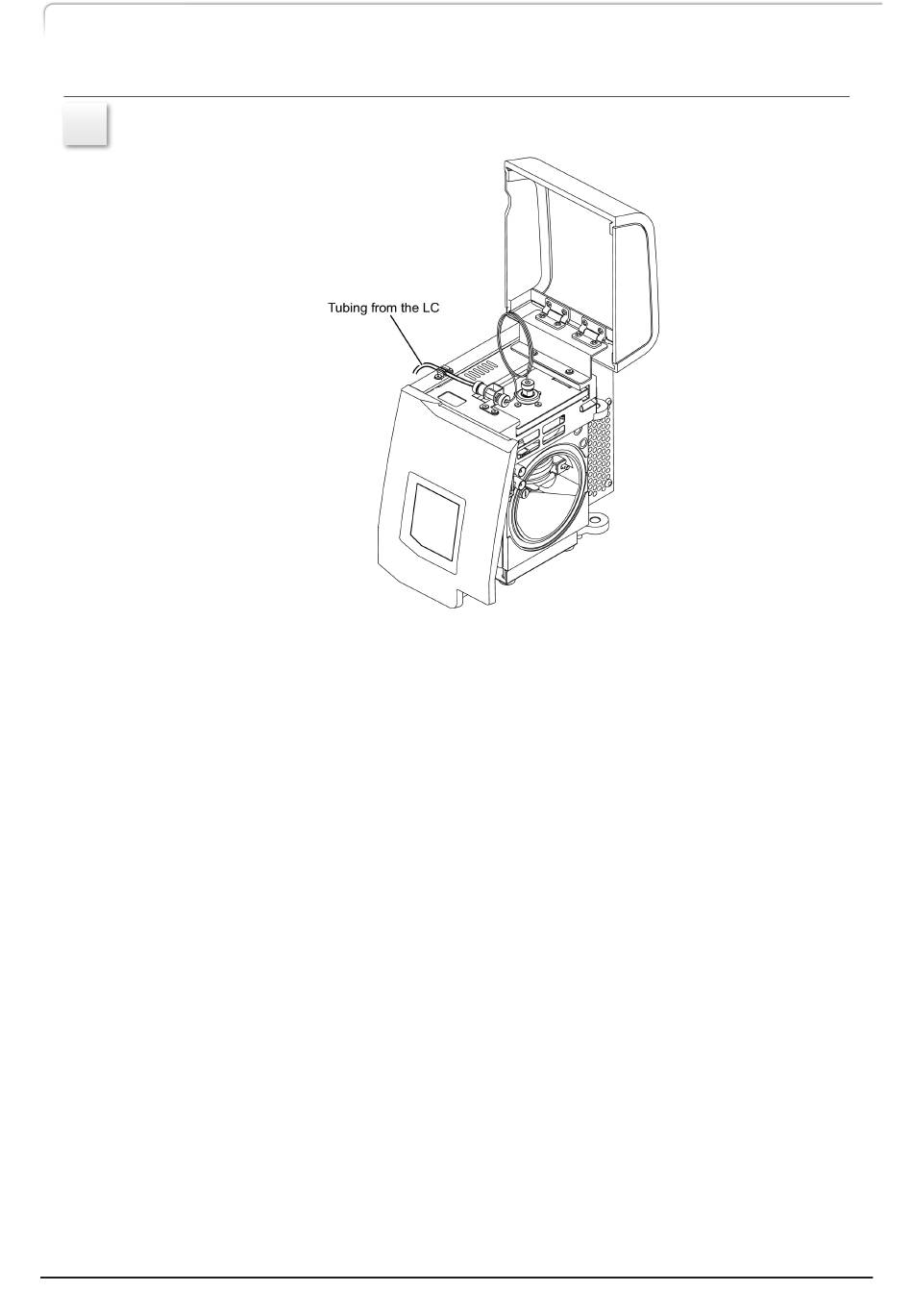 Tubing from the LC